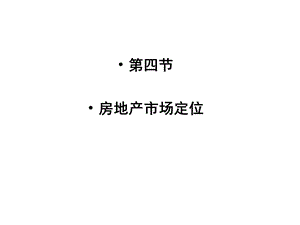 • 第四节

• 房地产市场定位